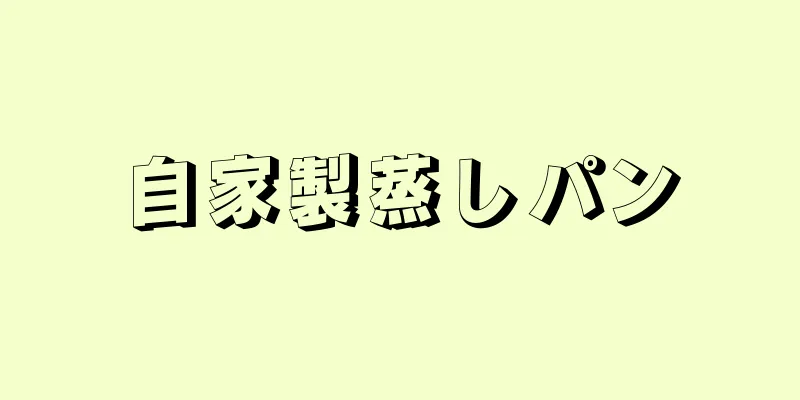 自家製蒸しパン